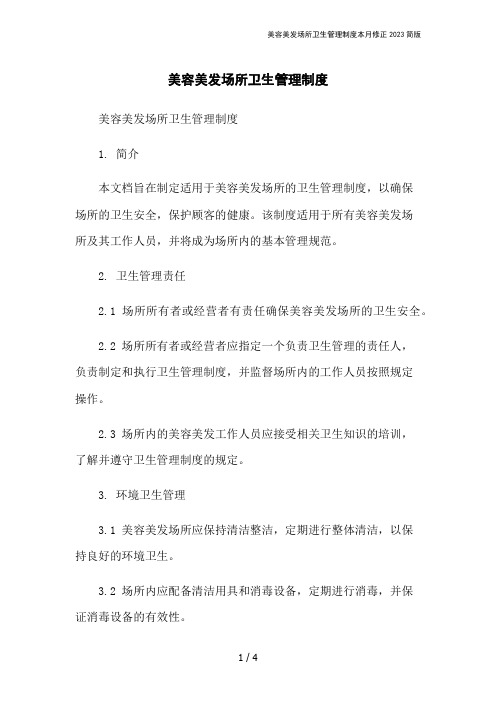 美容美发场所卫生管理制度本月修正 2023 简版

美容美发场所卫生管理制度

美容美发场所卫生管理制度

1. 简介

本文档旨在制定适用于美容美发场所的卫生管理制度，以确保场所的卫生安全，保护顾客的健康。该制度适用于所有美容美发场所及其工作人员，并将成为场所内的基本管理规范。

2. 卫生管理责任

2.1 场所所有者或经营者有责任确保美容美发场所的卫生安全。

2.2 场所所有者或经营者应指定一个负责卫生管理的责任人，负责制定和执行卫生管理制度，并监督场所内的工作人员按照规定操作。

2.3 场所内的美容美发工作人员应接受相关卫生知识的培训，了解并遵守卫生管理制度的规定。

3. 环境卫生管理

3.1 美容美发场所应保持清洁整洁，定期进行整体清洁，以保持良好的环境卫生。

3.2 场所内应配备清洁用具和消毒设备，定期进行消毒，并保证消毒设备的有效性。

1 / 4